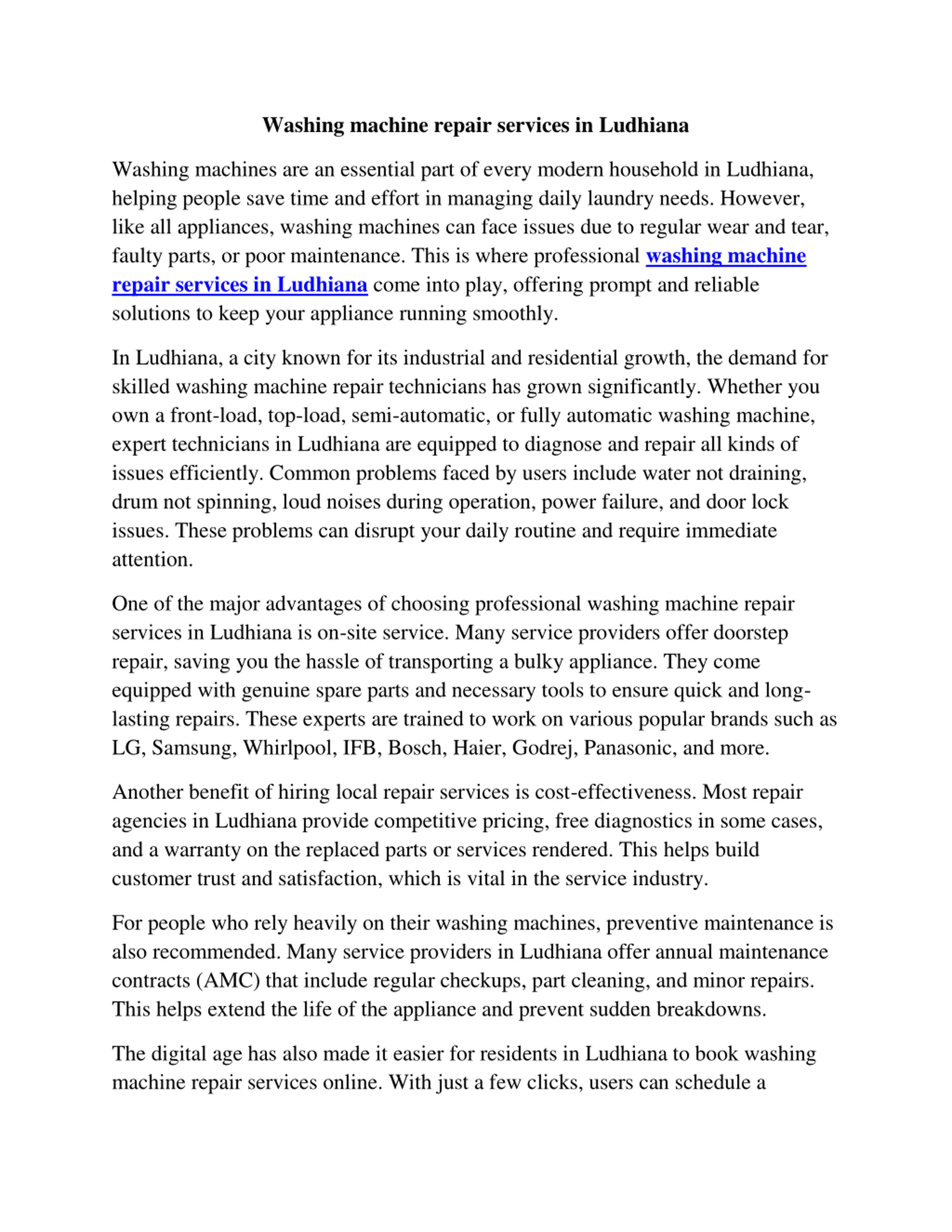 Washing machine repair services in Ludhiana

Washing machines are an essential part of every modern household in Ludhiana, helping people save time and effort in managing daily laundry needs. However, like all appliances, washing machines can face issues due to regular wear and tear, faulty parts, or poor maintenance. This is where professional washing machine repair services in Ludhiana come into play, offering prompt and reliable solutions to keep your appliance running smoothly.

In Ludhiana, a city known for its industrial and residential growth, the demand for skilled washing machine repair technicians has grown significantly. Whether you own a front-load, top-load, semi-automatic, or fully automatic washing machine, expert technicians in Ludhiana are equipped to diagnose and repair all kinds of issues efficiently. Common problems faced by users include water not draining, drum not spinning, loud noises during operation, power failure, and door lock issues. These problems can disrupt your daily routine and require immediate attention.

One of the major advantages of choosing professional washing machine repair services in Ludhiana is on-site service. Many service providers offer doorstep repair, saving you the hassle of transporting a bulky appliance. They come equipped with genuine spare parts and necessary tools to ensure quick and long-lasting repairs. These experts are trained to work on various popular brands such as LG, Samsung, Whirlpool, IFB, Bosch, Haier, Godrej, Panasonic, and more.

Another benefit of hiring local repair services is cost-effectiveness. Most repair agencies in Ludhiana provide competitive pricing, free diagnostics in some cases, and a warranty on the replaced parts or services rendered. This helps build customer trust and satisfaction, which is vital in the service industry.

For people who rely heavily on their washing machines, preventive maintenance is also recommended. Many service providers in Ludhiana offer annual maintenance contracts (AMC) that include regular checkups, part cleaning, and minor repairs. This helps extend the life of the appliance and prevent sudden breakdowns.

The digital age has also made it easier for residents in Ludhiana to book washing machine repair services online. With just a few clicks, users can schedule a